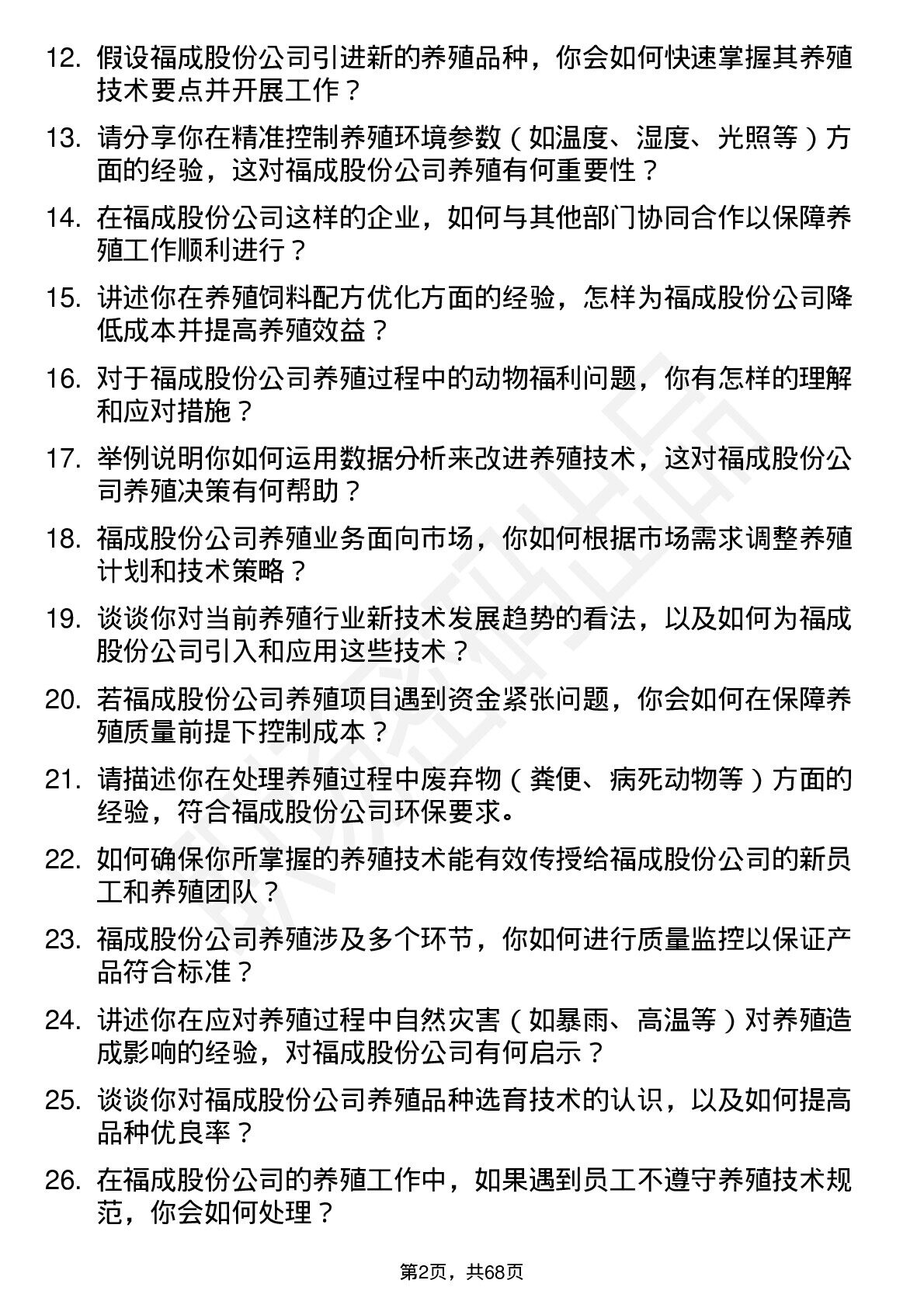 12. 假设福成股份公司引进新的养殖品种，你会如何快速掌握其养殖技术要点并开展工作？

13. 请分享你在精准控制养殖环境参数（如温度、湿度、光照等）方面的经验，这对福成股份公司养殖有何重要性？

14. 在福成股份公司这样的企业，如何与其他部门协同合作以保障养殖工作顺利进行？

15. 讲述你在养殖饲料配方优化方面的经验，怎样为福成股份公司降低成本并提高养殖效益？

16. 对于福成股份公司养殖过程中的动物福利问题，你有怎样的理解和应对措施？

17. 举例说明你如何运用数据分析来改进养殖技术，这对福成股份公司养殖决策有何帮助？

18. 福成股份公司养殖业务面向市场，你如何根据市场需求调整养殖计划和技术策略？

19. 谈谈你对当前养殖行业新技术发展趋势的看法，以及如何为福成股份公司引入和应用这些技术？

20. 若福成股份公司养殖项目遇到资金紧张问题，你会如何在保障养殖质量前提下控制成本？

21. 请描述你在处理养殖过程中废弃物（粪便、病死动物等）方面的经验，符合福成股份公司环保要求。

22. 如何确保你所掌握的养殖技术能有效传授给福成股份公司的新员工和养殖团队？

23. 福成股份公司养殖涉及多个环节，你如何进行质量监控以保证产品符合标准？

24. 讲述你在应对养殖过程中自然灾害（如暴雨、高温等）对养殖造成影响的经验，对福成股份公司有何启示？

25. 谈谈你对福成股份公司养殖品种选育技术的认识，以及如何提高品种优良率？

26. 在福成股份公司的养殖工作中，如果遇到员工不遵守养殖技术规范，你会如何处理？

第2页，共68页